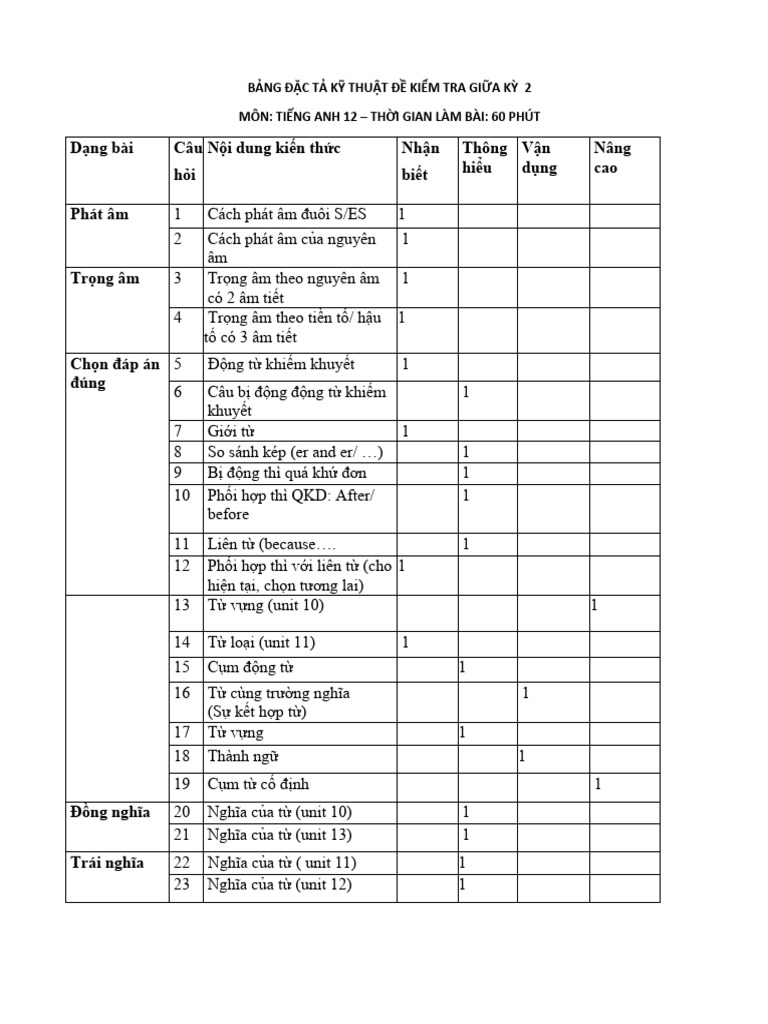 BẢNG ĐẶC TẢ KỸ THUẬT ĐỀ KIỂM TRA GIỮA KỲ 2

MÔN: TIẾNG ANH 12 – THỜI GIAN LÀM BÀI: 60 PHÚT

| Dạng bài | Câu hỏi | Nội dung kiến thức | Nhận biết | Thông hiểu | Vận dụng | Nâng cao |
|---|---|---|---|---|---|---|
| Phát âm | 1 | Cách phát âm đuôi S/ES | 1 | | | |
| | 2 | Cách phát âm của nguyên âm | 1 | | | |
| Trọng âm | 3 | Trọng âm theo nguyên âm có 2 âm tiết | 1 | | | |
| | 4 | Trọng âm theo tiền tố/ hậu tố có 3 âm tiết | 1 | | | |
| Chọn đáp án đúng | 5 | Động từ khiếm khuyết | 1 | | | |
| | 6 | Câu bị động động từ khiếm khuyết | | 1 | | |
| | 7 | Giới từ | 1 | | | |
| | 8 | So sánh kép (er and er/ …) | | 1 | | |
| | 9 | Bị động thì quá khứ đơn | | 1 | | |
| | 10 | Phối hợp thì QKD: After/ before | | 1 | | |
| | 11 | Liên từ (because…. | | 1 | | |
| | 12 | Phối hợp thì với liên từ (cho hiện tại, chọn tương lai) | 1 | | | |
| | 13 | Từ vựng (unit 10) | | | | 1 |
| | 14 | Từ loại (unit 11) | 1 | | | |
| | 15 | Cụm động từ | | 1 | | |
| | 16 | Từ cùng trường nghĩa (Sự kết hợp từ) | | | 1 | |
| | 17 | Từ vựng | | 1 | | |
| | 18 | Thành ngữ | | | 1 | |
| | 19 | Cụm từ cố định | | | | 1 |
| Đồng nghĩa | 20 | Nghĩa của từ (unit 10) | | 1 | | |
| | 21 | Nghĩa của từ (unit 13) | | 1 | | |
| Trái nghĩa | 22 | Nghĩa của từ ( unit 11) | | 1 | | |
| | 23 | Nghĩa của từ (unit 12) | | 1 | | |